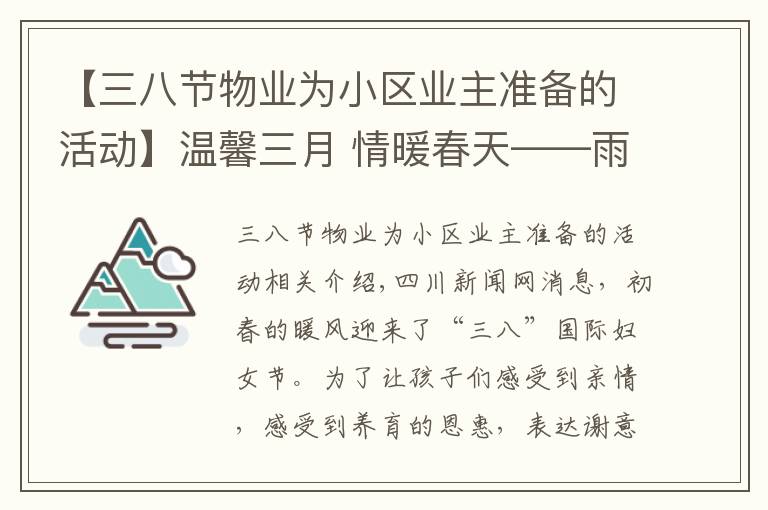 【三八节物业为小区业主准备的活动】温馨三月 情暖春天——雨

三八节物业为小区业主准备的活动相关介绍，四川新闻网消息，初春的暖风迎来了“三八”国际妇女节。为了让孩子们感受到亲情，感受到养育的恩惠，表达谢意